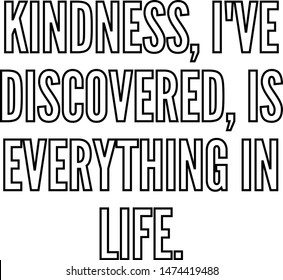 KINDNESS, I'VE DISCOVERED, IS EVERYTHING IN LIFE.

shutterstock.com · 1474419488